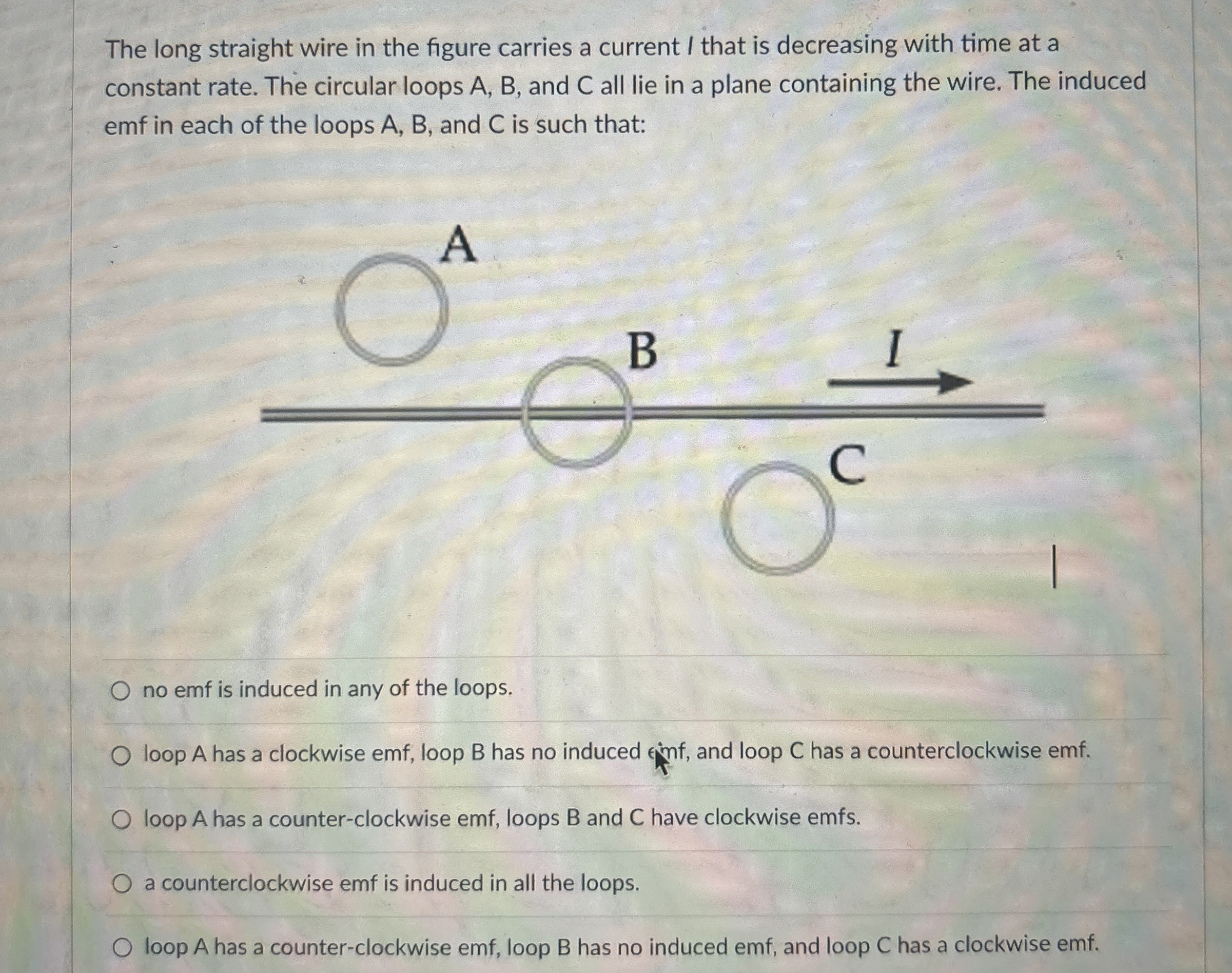 The long straight wire in the figure carries a current $I$ that is decreasing with time at a constant rate. The circular loops A, B, and C all lie in a plane containing the wire. The induced emf in each of the loops A, B, and C is such that:

A

B

$I$

C

no emf is induced in any of the loops.

loop A has a clockwise emf, loop B has no induced emf, and loop C has a counterclockwise emf.

loop A has a counter-clockwise emf, loops B and C have clockwise emfs.

a counterclockwise emf is induced in all the loops.

loop A has a counter-clockwise emf, loop B has no induced emf, and loop C has a clockwise emf.